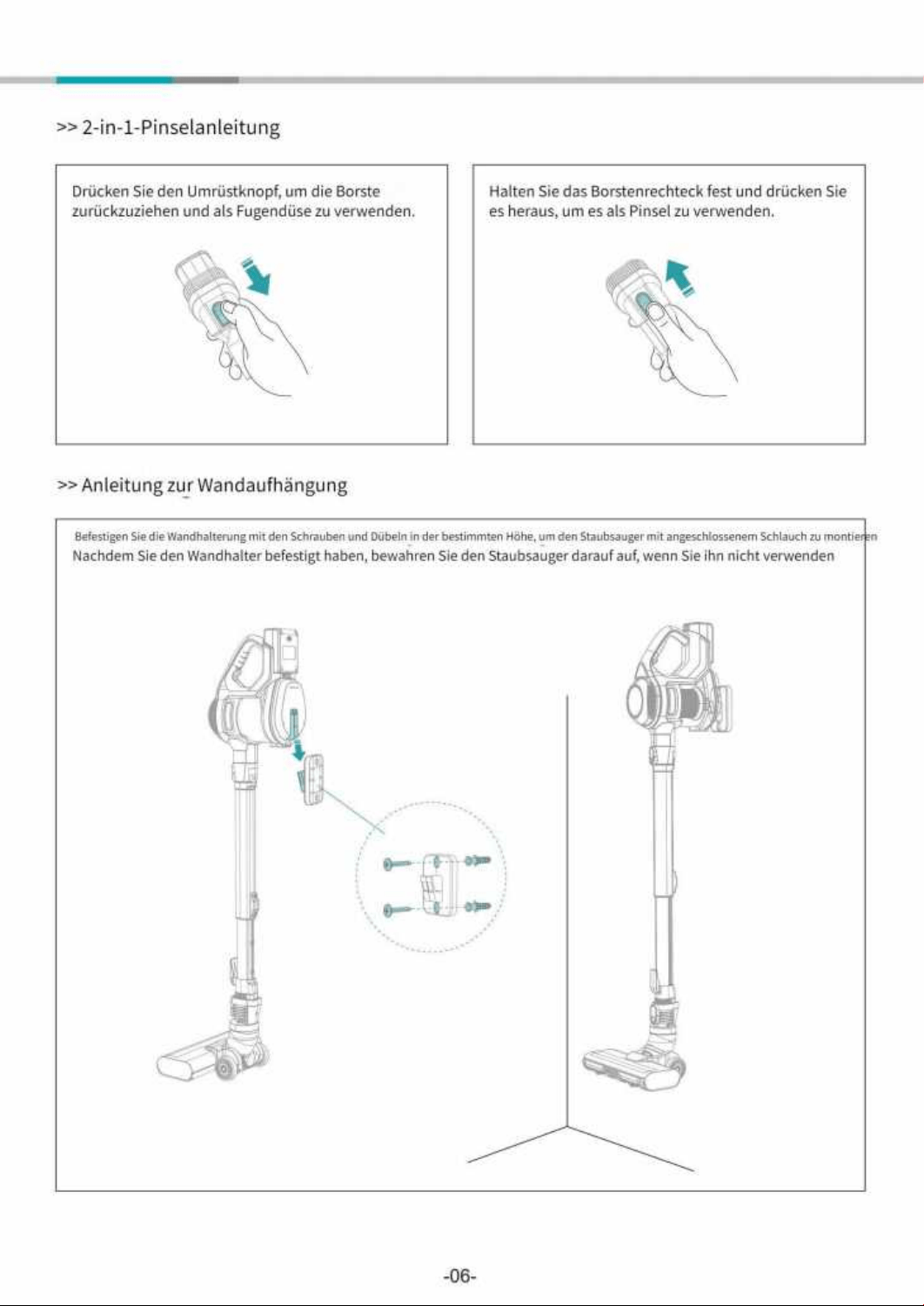 >> 2-in-1-Pinselanleitung

Drücken Sie den Umrüstknopf, um die Borste zurückzuziehen und als Fugendüse zu verwenden.

Halten Sie das Borstenrechteck fest und drücken Sie es heraus, um es als Pinsel zu verwenden.

>> Anleitung zur Wandaufhängung

Befestigen Sie die Wandhalterung mit den Schrauben und Dübeln in der bestimmten Höhe, um den Staubsauger mit angeschlossenem Schlauch zu montieren

Nachdem Sie den Wandhalter befestigt haben, bewahren Sie den Staubsauger darauf auf, wenn Sie ihn nicht verwenden

-06-